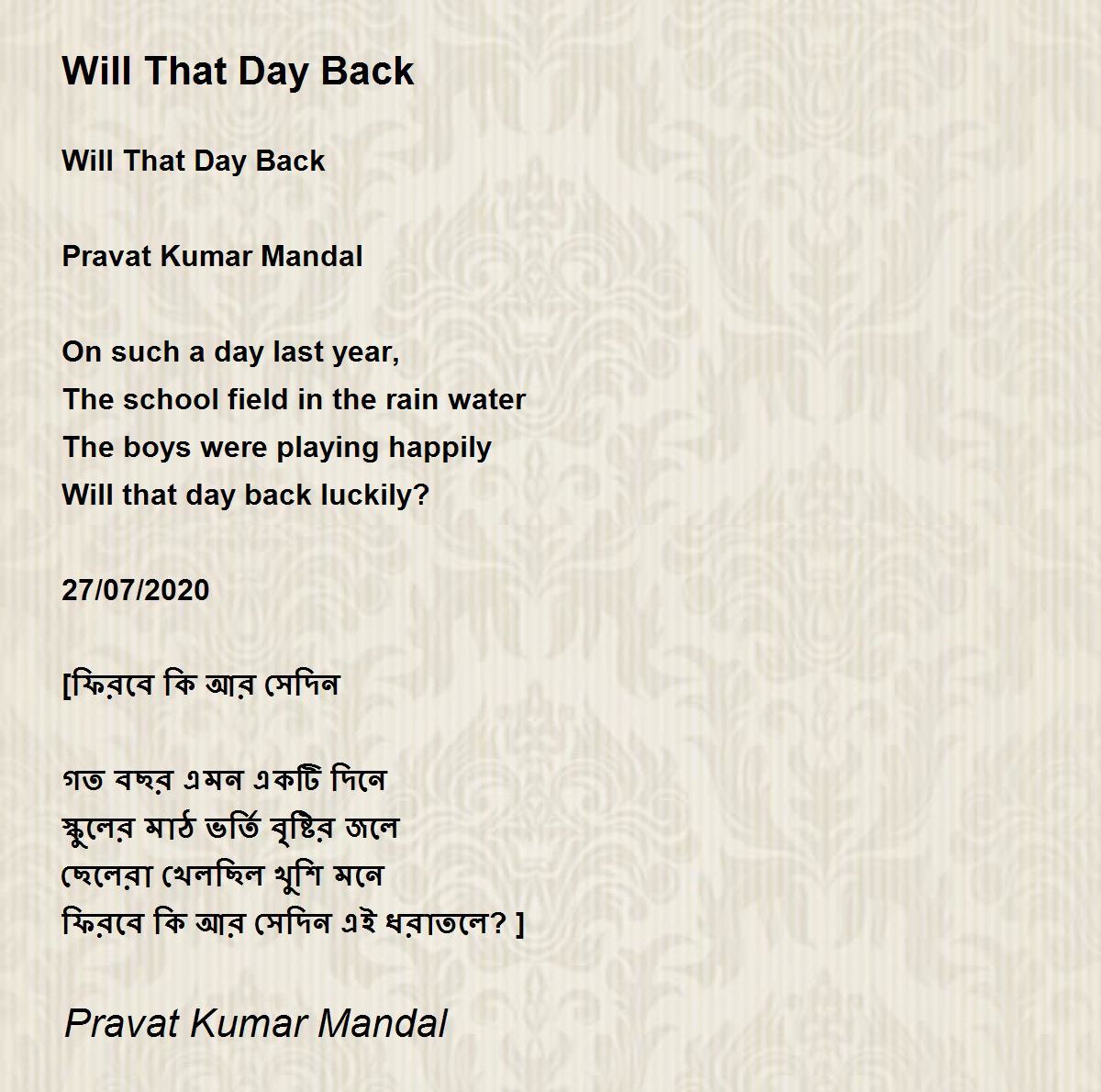 Will That Day Back

Will That Day Back

Pravat Kumar Mandal

On such a day last year,
The school field in the rain water
The boys were playing happily
Will that day back luckily?

27/07/2020

[ফিরবে কি আর সেদিন

গত বছর এমন একটি দিনে
স্কুলের মাঠ ভর্তি বৃষ্টির জলে
ছেলেরা খেলছিল খুশি মনে
ফিরবে কি আর সেদিন এই ধরাতলে? ]

Pravat Kumar Mandal